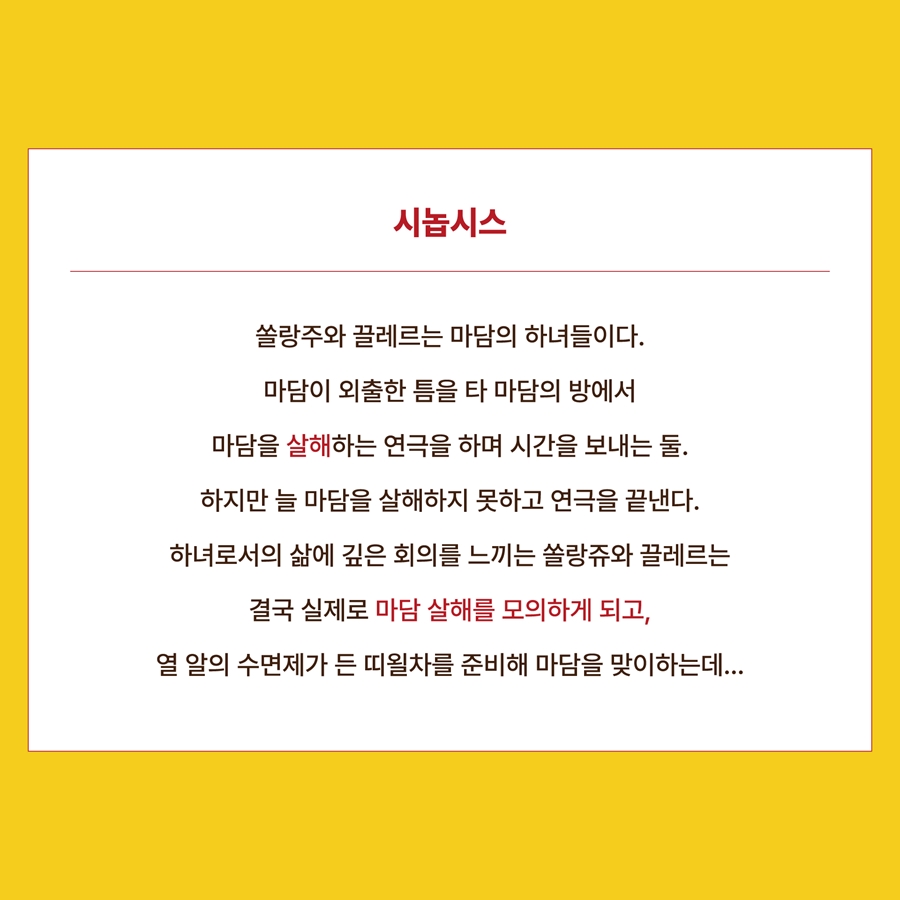 시놉시스

쏠랑주와 끌레르는 마담의 하녀들이다.

마담이 외출한 틈을 타 마담의 방에서

마담을 살해하는 연극을 하며 시간을 보내는 둘.

하지만 늘 마담을 살해하지 못하고 연극을 끝낸다.

하녀로서의 삶에 깊은 회의를 느끼는 쏠랑쥬와 끌레르는

결국 실제로 마담 살해를 모의하게 되고,

열 알의 수면제가 든 띠욀차를 준비해 마담을 맞이하는데...